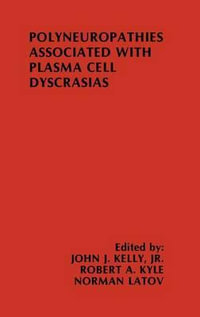 POLYNEUROPATHIES ASSOCIATED WITH PLASMA CELL DYSCRASIAS

Edited by:
JOHN J. KELLY, JR.
ROBERT A. KYLE
NORMAN LATOV